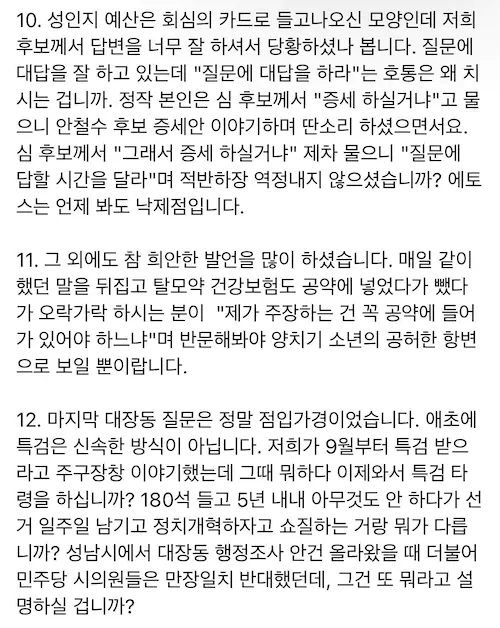 10. 성인지 예산은 회심의 카드로 들고나오신 모양인데 저희 후보께서 답변을 너무 잘 하셔서 당황하셨나 봅니다. 질문에 대답을 잘 하고 있는데 "질문에 대답을 하라"는 호통은 왜 치시는 겁니까. 정작 본인은 심 후보께서 "증세 하실거냐"고 물으니 안철수 후보 증세안 이야기하며 딴소리 하셨으면서요. 심 후보께서 "그래서 증세 하실거냐" 제차 물으니 "질문에 답할 시간을 달라"며 적반하장 역정내지 않으셨습니까? 에토스는 언제 봐도 낙제점입니다.

11. 그 외에도 참 희안한 발언을 많이 하셨습니다. 매일 같이 했던 말을 뒤집고 탈모약 건강보험도 공약에 넣었다가 뺐다가 오락가락 하시는 분이 "제가 주장하는 건 꼭 공약에 들어가 있어야 하느냐"며 반문해봐야 양치기 소년의 공허한 항변으로 보일 뿐이랍니다.

12. 마지막 대장동 질문은 정말 점입가경이었습니다. 애초에 특검은 신속한 방식이 아닙니다. 저희가 9월부터 특검 받으라고 주구장창 이야기했는데 그때 뭐하다 이제와서 특검 타령을 하십니까? 180석 들고 5년 내내 아무것도 안 하다가 선거 일주일 남기고 정치개혁하자고 쇼질하는 거랑 뭐가 다릅니까? 성남시에서 대장동 행정조사 안건 올라왔을 때 더불어민주당 시의원들은 만장일치 반대했던데, 그건 또 뭐라고 설명하실 겁니까?